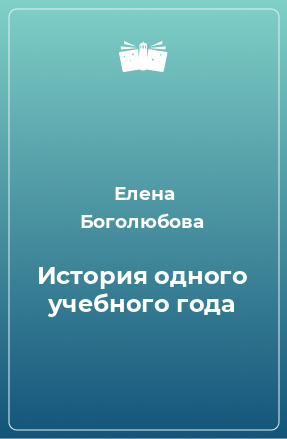 Елена Боголюбова

История одного учебного года